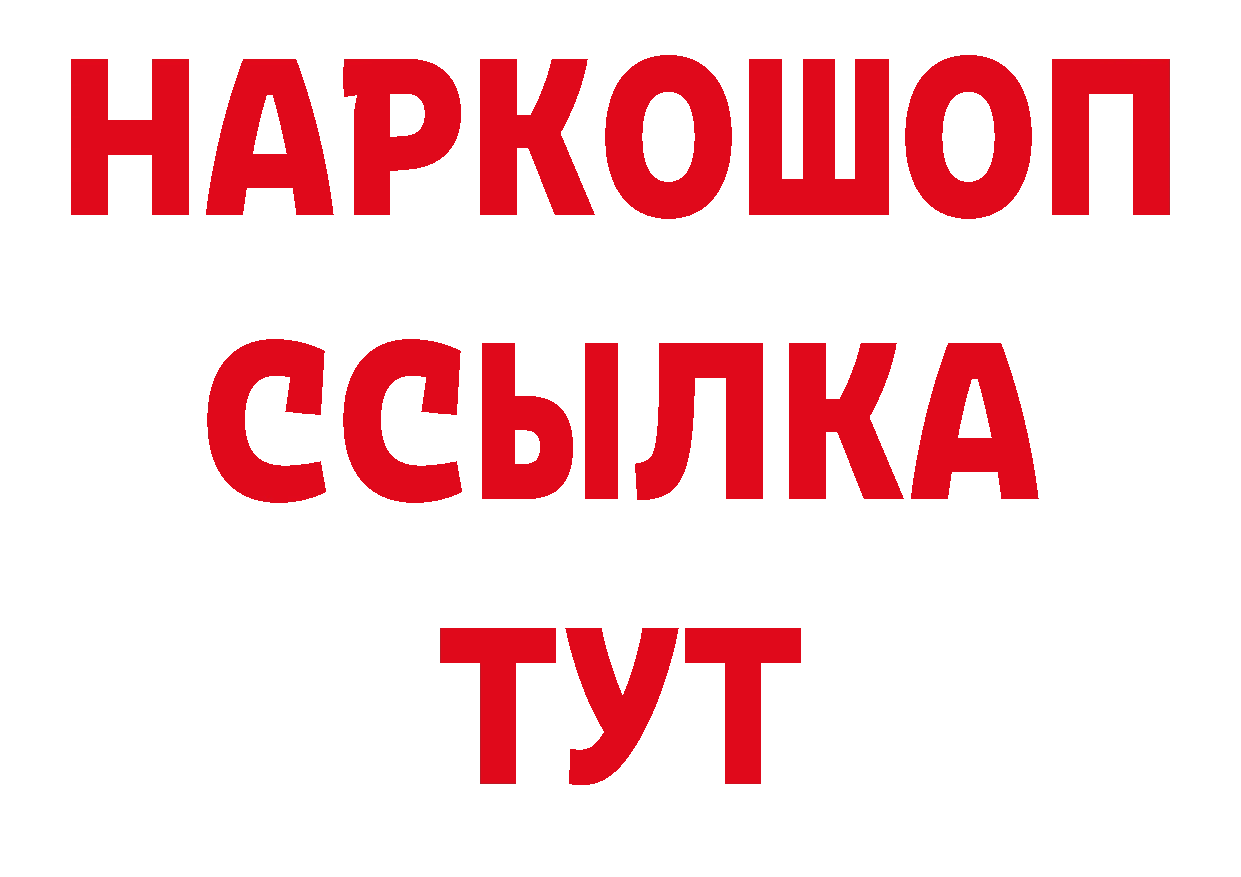 НАРКОШОП
ССЫЛКА
ТУТ